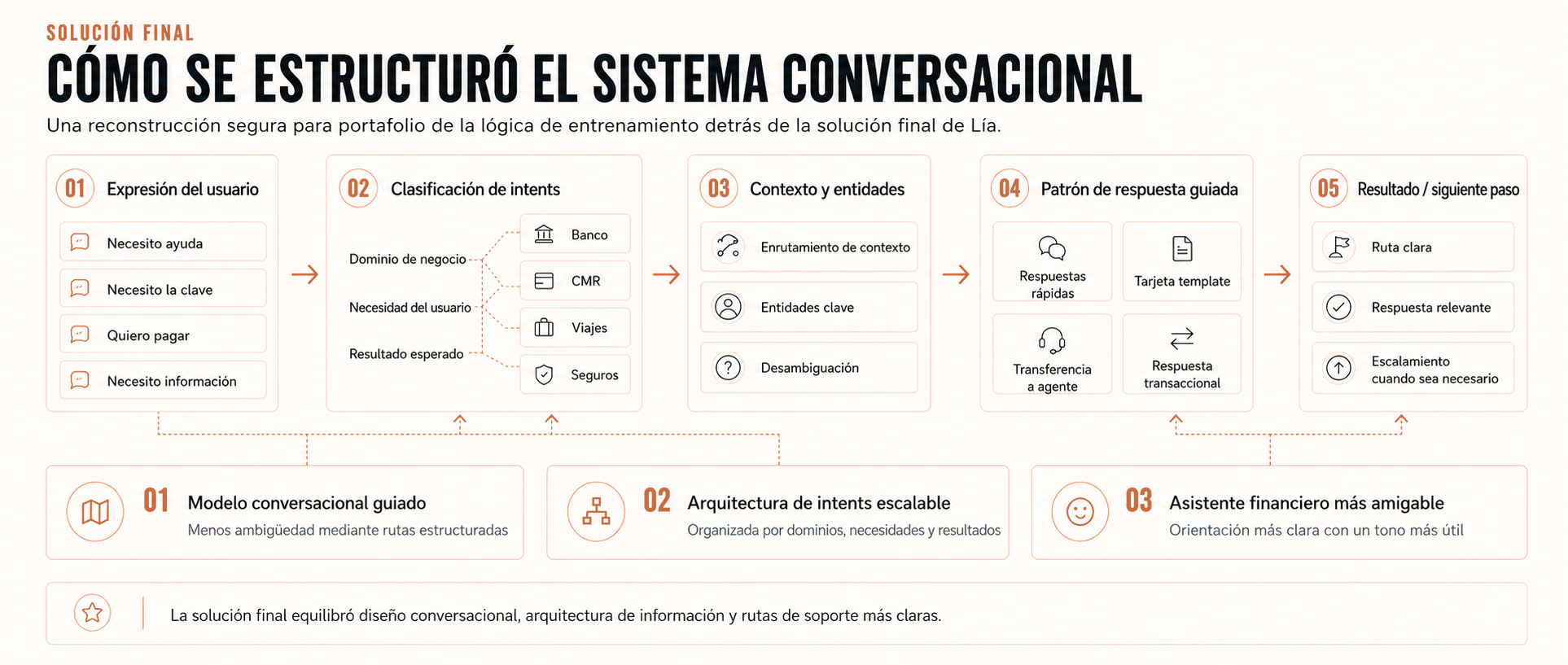 SOLUCIÓN FINAL

CÓMO SE ESTRUCTURÓ EL SISTEMA CONVERSACIONAL

Una reconstrucción segura para portafolio de la lógica de entrenamiento detrás de la solución final de Lía.

01 Expresión del usuario

Necesito ayuda

Necesito la clave

Quiero pagar

Necesito información

02 Clasificación de intents

Dominio de negocio

Necesidad del usuario

Resultado esperado

Banco

CMR

Viajes

Seguros

03 Contexto y entidades

Enrutamiento de contexto

Entidades clave

Desambiguación

04 Patrón de respuesta guiada

Respuestas rápidas

Tarjeta template

Transferencia a agente

Respuesta transaccional

05 Resultado / siguiente paso

Ruta clara

Respuesta relevante

Escalamiento cuando sea necesario

01 Modelo conversacional guiado
Menos ambigüedad mediante rutas estructuradas

02 Arquitectura de intents escalable
Organizada por dominios, necesidades y resultados

03 Asistente financiero más amigable
Orientación más clara con un tono más útil

La solución final equilibró diseño conversacional, arquitectura de información y rutas de soporte más claras.